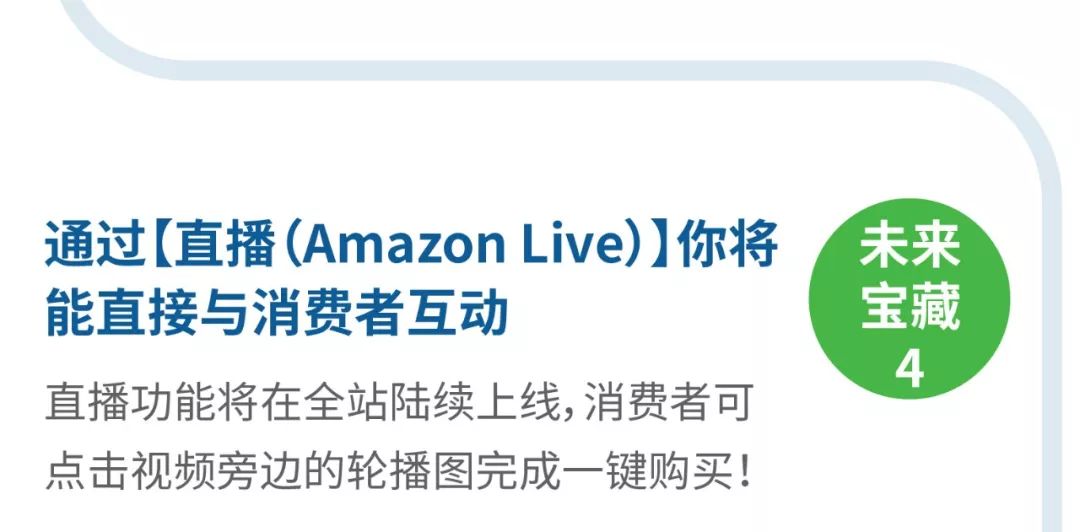 通过【直播（Amazon Live）】你将能直接与消费者互动

未来宝藏 4

直播功能将在全站陆续上线，消费者可点击视频旁边的轮播图完成一键购买！